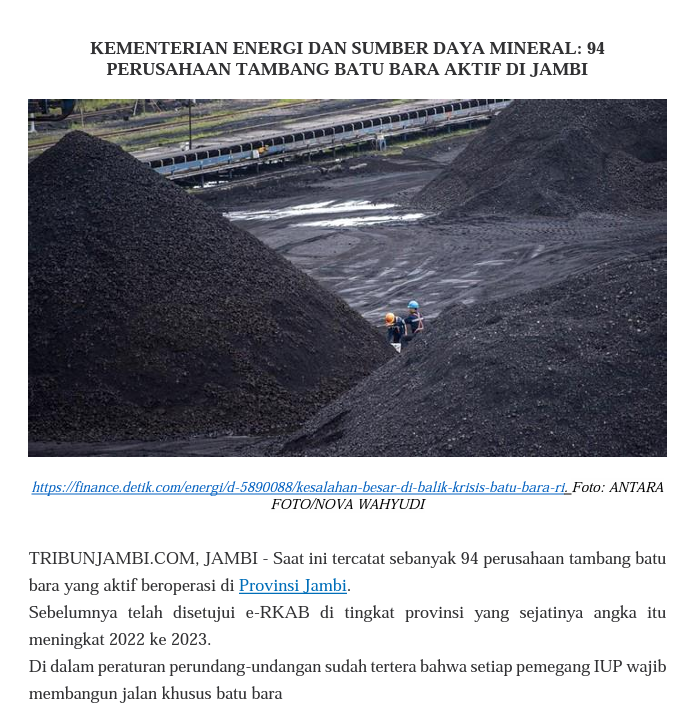 KEMENTERIAN ENERGI DAN SUMBER DAYA MINERAL: 94 PERUSAHAAN TAMBANG BATU BARA AKTIF DI JAMBI

https://finance.detik.com/energi/d-5890088/kesalahan-besar-di-balik-krisis-batu-bara-ri. Foto: ANTARA FOTO/NOVA WAHYUDI

TRIBUNJAMBI.COM, JAMBI - Saat ini tercatat sebanyak 94 perusahaan tambang batu bara yang aktif beroperasi di Provinsi Jambi.

Sebelumnya telah disetujui e-RKAB di tingkat provinsi yang sejatinya angka itu meningkat 2022 ke 2023.

Di dalam peraturan perundang-undangan sudah tertera bahwa setiap pemegang IUP wajib membangun jalan khusus batu bara